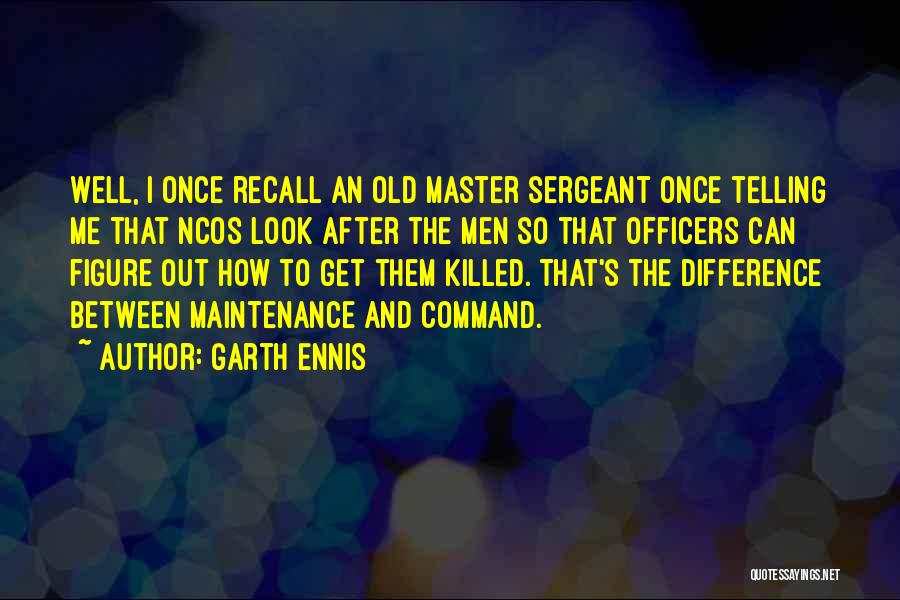 WELL, I ONCE RECALL AN OLD MASTER SERGEANT ONCE TELLING ME THAT NCOS LOOK AFTER THE MEN SO THAT OFFICERS CAN FIGURE OUT HOW TO GET THEM KILLED. THAT'S THE DIFFERENCE BETWEEN MAINTENANCE AND COMMAND.

~ AUTHOR: GARTH ENNIS

QUOTESSAYINGS.NET